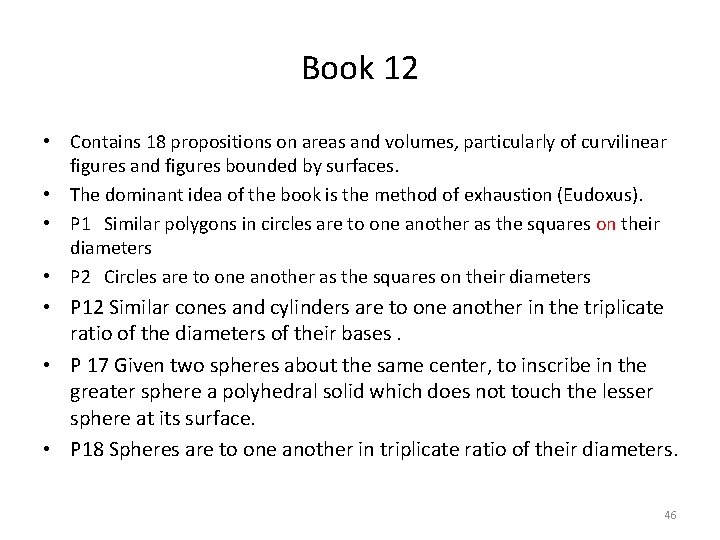 Book 12

• Contains 18 propositions on areas and volumes, particularly of curvilinear figures and figures bounded by surfaces.
• The dominant idea of the book is the method of exhaustion (Eudoxus).
• P1 Similar polygons in circles are to one another as the squares on their diameters
• P2 Circles are to one another as the squares on their diameters
• P12 Similar cones and cylinders are to one another in the triplicate ratio of the diameters of their bases .
• P 17 Given two spheres about the same center, to inscribe in the greater sphere a polyhedral solid which does not touch the lesser sphere at its surface.
• P18 Spheres are to one another in triplicate ratio of their diameters.

46